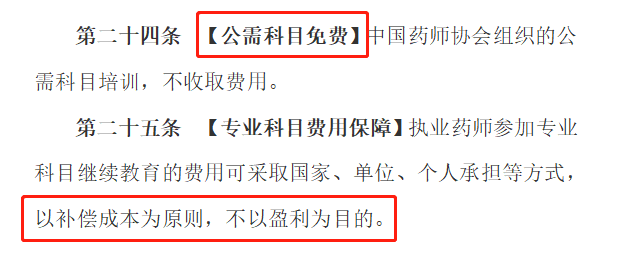 第二十四条 【公需科目免费】中国药师协会组织的公需科目培训，不收取费用。

第二十五条 【专业科目费用保障】执业药师参加专业科目继续教育的费用可采取国家、单位、个人承担等方式，以补偿成本为原则，不以盈利为目的。